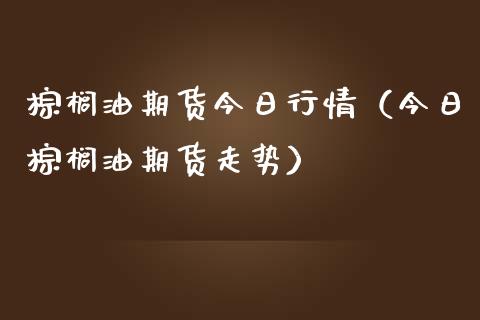 棕榈油期货今日行情（今日棕榈油期货走势）